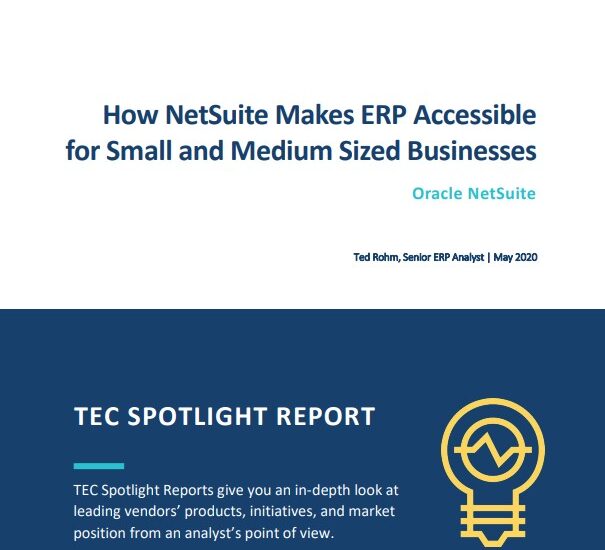 How NetSuite Makes ERP Accessible for Small and Medium Sized Businesses

Oracle NetSuite

Ted Rohm, Senior ERP Analyst | May 2020

TEC SPOTLIGHT REPORT

TEC Spotlight Reports give you an in-depth look at leading vendors' products, initiatives, and market position from an analyst's point of view.